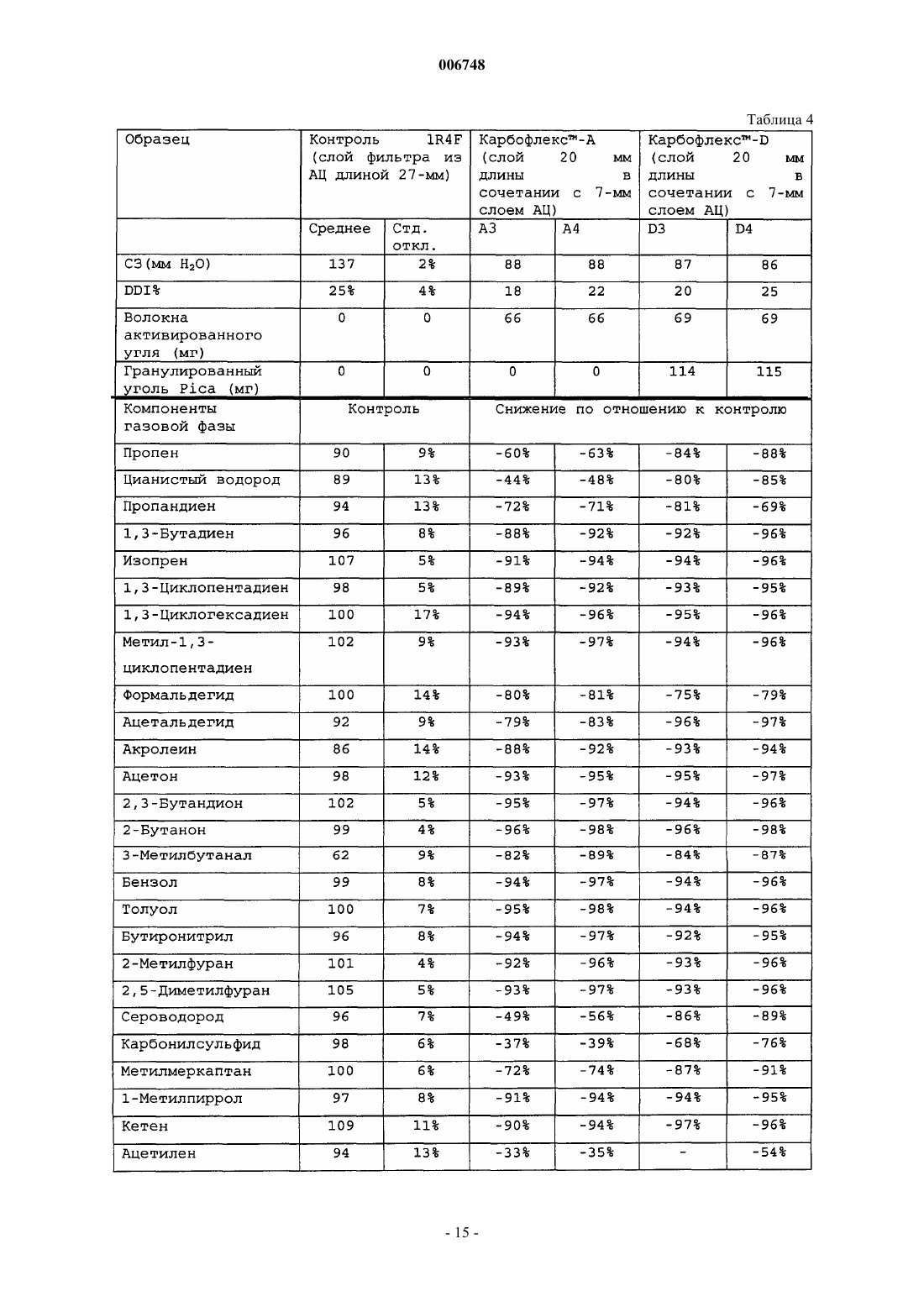 006748

Таблица 4

| Образец | Контроль 1R4F (слой фильтра из АЦ длиной 27-мм) | | Карбофлекс™-A (слой 20 мм длины в сочетании с 7-мм слоем АЦ) | | Карбофлекс™-D (слой 20 мм длины в сочетании с 7-мм слоем АЦ) | |
|---|---|---|---|---|---|---|
| | Среднее | Стд. откл. | A3 | A4 | D3 | D4 |
| СЗ(мм $H_2O$) | 137 | 2% | 88 | 88 | 87 | 86 |
| DDI% | 25% | 4% | 18 | 22 | 20 | 25 |
| Волокна активированного угля (мг) | 0 | 0 | 66 | 66 | 69 | 69 |
| Гранулированный уголь Pica (мг) | 0 | 0 | 0 | 0 | 114 | 115 |
| Компоненты газовой фазы | Контроль | | Снижение по отношению к контролю | | | |
| Пропен | 90 | 9% | -60% | -63% | -84% | -88% |
| Цианистый водород | 89 | 13% | -44% | -48% | -80% | -85% |
| Пропандиен | 94 | 13% | -72% | -71% | -81% | -69% |
| 1,3-Бутадиен | 96 | 8% | -88% | -92% | -92% | -96% |
| Изопрен | 107 | 5% | -91% | -94% | -94% | -96% |
| 1,3-Циклопентадиен | 98 | 5% | -89% | -92% | -93% | -95% |
| 1,3-Циклогексадиен | 100 | 17% | -94% | -96% | -95% | -96% |
| Метил-1,3-циклопентадиен | 102 | 9% | -93% | -97% | -94% | -96% |
| Формальдегид | 100 | 14% | -80% | -81% | -75% | -79% |
| Ацетальдегид | 92 | 9% | -79% | -83% | -96% | -97% |
| Акролеин | 86 | 14% | -88% | -92% | -93% | -94% |
| Ацетон | 98 | 12% | -93% | -95% | -95% | -97% |
| 2,3-Бутандион | 102 | 5% | -95% | -97% | -94% | -96% |
| 2-Бутанон | 99 | 4% | -96% | -98% | -96% | -98% |
| 3-Метилбутанал | 62 | 9% | -82% | -89% | -84% | -87% |
| Бензол | 99 | 8% | -94% | -97% | -94% | -96% |
| Толуол | 100 | 7% | -95% | -98% | -94% | -96% |
| Бутиронитрил | 96 | 8% | -94% | -97% | -92% | -95% |
| 2-Метилфуран | 101 | 4% | -92% | -96% | -93% | -96% |
| 2,5-Диметилфуран | 105 | 5% | -93% | -97% | -93% | -96% |
| Сероводород | 96 | 7% | -49% | -56% | -86% | -89% |
| Карбонилсульфид | 98 | 6% | -37% | -39% | -68% | -76% |
| Метилмеркаптан | 100 | 6% | -72% | -74% | -87% | -91% |
| 1-Метилпиррол | 97 | 8% | -91% | -94% | -94% | -95% |
| Кетен | 109 | 11% | -90% | -94% | -97% | -96% |
| Ацетилен | 94 | 13% | -33% | -35% | - | -54% |

- 15 -